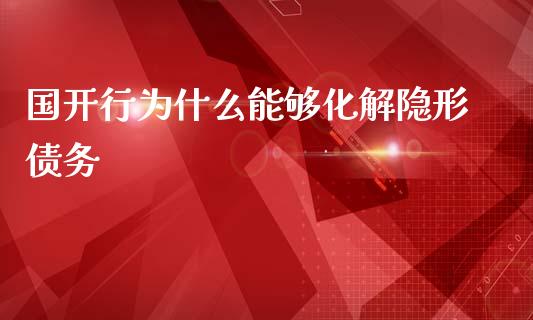 国开行为什么能够化解隐形债务